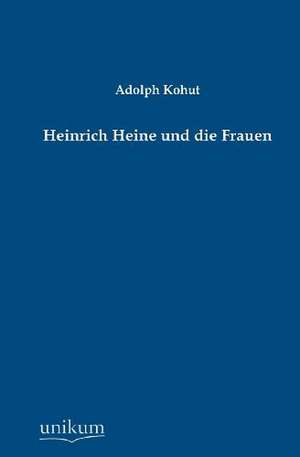 Adolph Kohut

Heinrich Heine und die Frauen

unikum